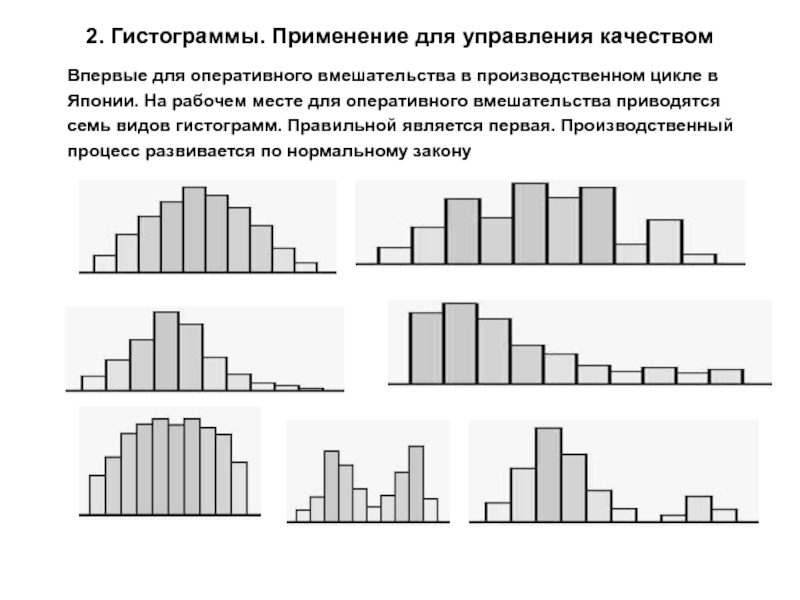 2. Гистограммы. Применение для управления качеством

Впервые для оперативного вмешательства в производственном цикле в Японии. На рабочем месте для оперативного вмешательства приводятся семь видов гистограмм. Правильной является первая. Производственный процесс развивается по нормальному закону